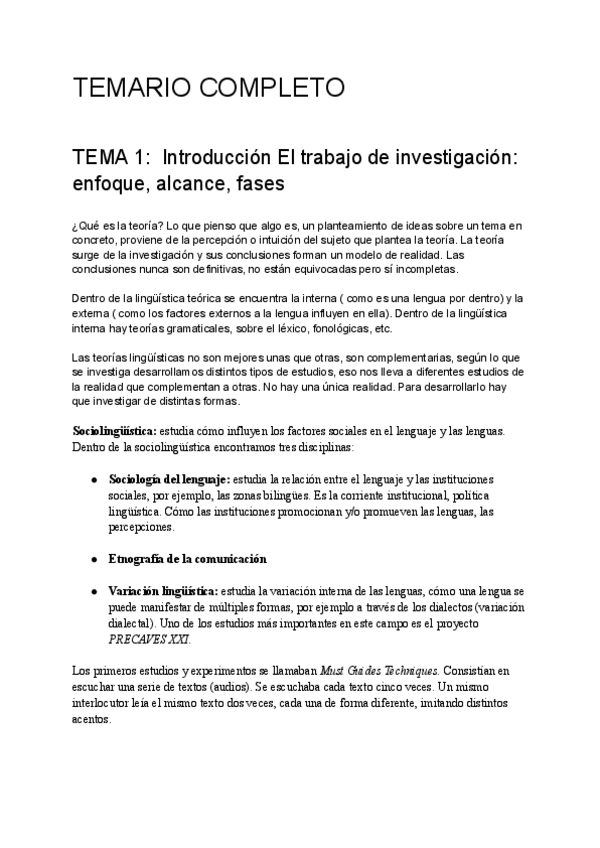 TEMARIO COMPLETO

TEMA 1: Introducción El trabajo de investigación: enfoque, alcance, fases

¿Qué es la teoría? Lo que pienso que algo es, un planteamiento de ideas sobre un tema en concreto, proviene de la percepción o intuición del sujeto que plantea la teoría. La teoría surge de la investigación y sus conclusiones forman un modelo de realidad. Las conclusiones nunca son definitivas, no están equivocadas pero sí incompletas.

Dentro de la lingüística teórica se encuentra la interna ( como es una lengua por dentro) y la externa ( como los factores externos a la lengua influyen en ella). Dentro de la lingüística interna hay teorías gramaticales, sobre el léxico, fonológicas, etc.

Las teorías lingüísticas no son mejores unas que otras, son complementarias, según lo que se investiga desarrollamos distintos tipos de estudios, eso nos lleva a diferentes estudios de la realidad que complementan a otras. No hay una única realidad. Para desarrollarlo hay que investigar de distintas formas.

Sociolingüística: estudia cómo influyen los factores sociales en el lenguaje y las lenguas. Dentro de la sociolingüística encontramos tres disciplinas:

● Sociología del lenguaje: estudia la relación entre el lenguaje y las instituciones sociales, por ejemplo, las zonas bilingües. Es la corriente institucional, política lingüística. Cómo las instituciones promocionan y/o promueven las lenguas, las percepciones.

● Etnografía de la comunicación

● Variación lingüística: estudia la variación interna de las lenguas, cómo una lengua se puede manifestar de múltiples formas, por ejemplo a través de los dialectos (variación dialectal). Uno de los estudios más importantes en este campo es el proyecto PRECAVES XXI.

Los primeros estudios y experimentos se llamaban Must Guides Techniques. Consistían en escuchar una serie de textos (audios). Se escuchaba cada texto cinco veces. Un mismo interlocutor leía el mismo texto dos veces, cada una de forma diferente, imitando distintos acentos.